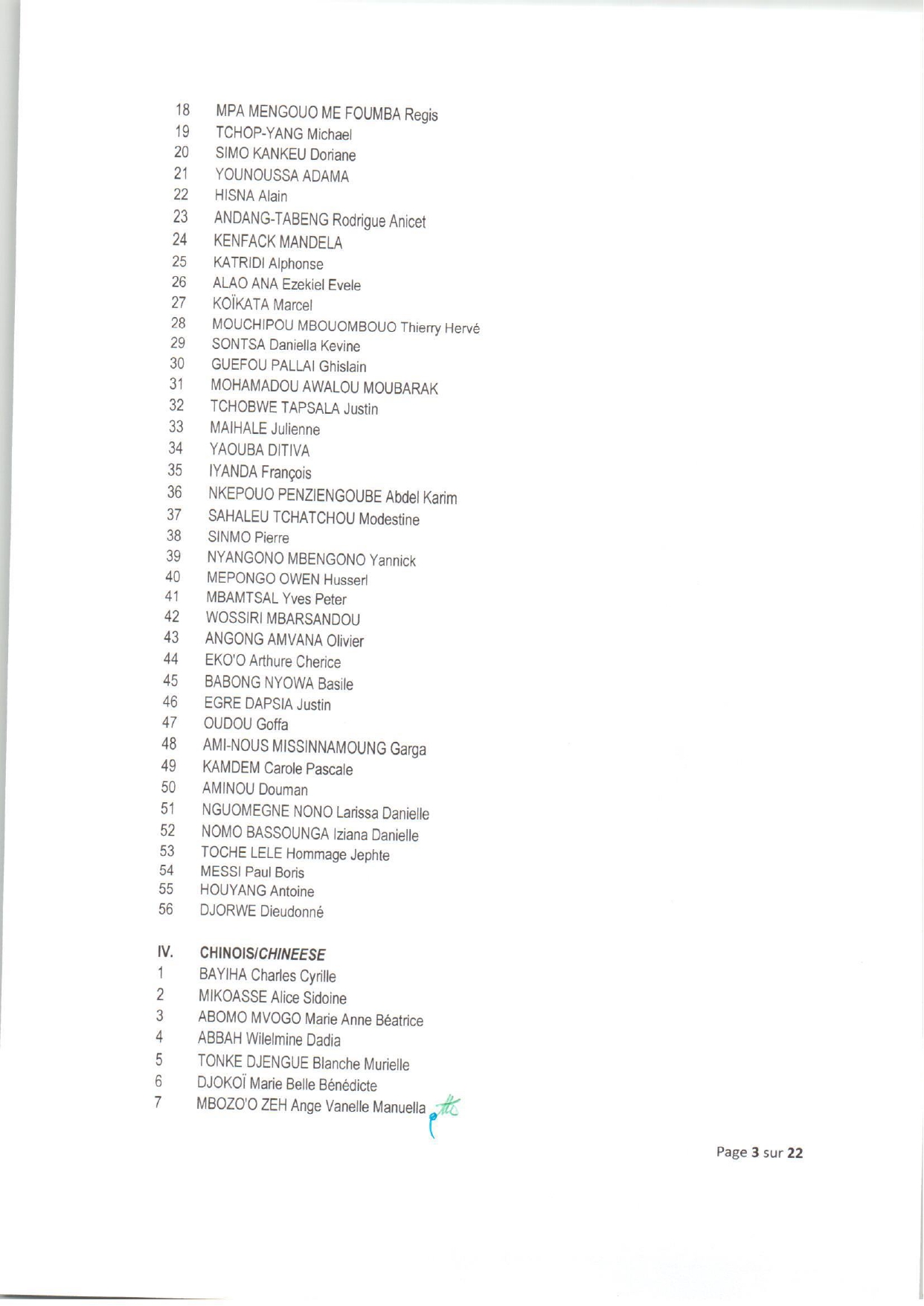 18 MPA MENGOUO ME FOUMBA Regis
19 TCHOP-YANG Michael
20 SIMO KANKEU Doriane
21 YOUNOUSSA ADAMA
22 HISNA Alain
23 ANDANG-TABENG Rodrigue Anicet
24 KENFACK MANDELA
25 KATRIDI Alphonse
26 ALAO ANA Ezekiel Evele
27 KOÏKATA Marcel
28 MOUCHIPOU MBOUOMBOUO Thierry Hervé
29 SONTSA Daniella Kevine
30 GUEFOU PALLAI Ghislain
31 MOHAMADOU AWALOU MOUBARAK
32 TCHOBWE TAPSALA Justin
33 MAIHALE Julienne
34 YAOUBA DITIVA
35 IYANDA François
36 NKEPOUO PENZIENGOUBE Abdel Karim
37 SAHALEU TCHATCHOU Modestine
38 SINMO Pierre
39 NYANGONO MBENGONO Yannick
40 MEPONGO OWEN Husserl
41 MBAMTSAL Yves Peter
42 WOSSIRI MBARSANDOU
43 ANGONG AMVANA Olivier
44 EKO'O Arthure Cherice
45 BABONG NYOWA Basile
46 EGRE DAPSIA Justin
47 OUDOU Goffa
48 AMI-NOUS MISSINNAMOUNG Garga
49 KAMDEM Carole Pascale
50 AMINOU Douman
51 NGUOMEGNE NONO Larissa Danielle
52 NOMO BASSOUNGA Iziana Danielle
53 TOCHE LELE Hommage Jephte
54 MESSI Paul Boris
55 HOUYANG Antoine
56 DJORWE Dieudonné

IV. CHINOIS/CHINEESE
1 BAYIHA Charles Cyrille
2 MIKOASSE Alice Sidoine
3 ABOMO MVOGO Marie Anne Béatrice
4 ABBAH Wilelmine Dadia
5 TONKE DJENGUE Blanche Murielle
6 DJOKOÏ Marie Belle Bénédicte
7 MBOZO'O ZEH Ange Vanelle Manuella

Page 3 sur 22